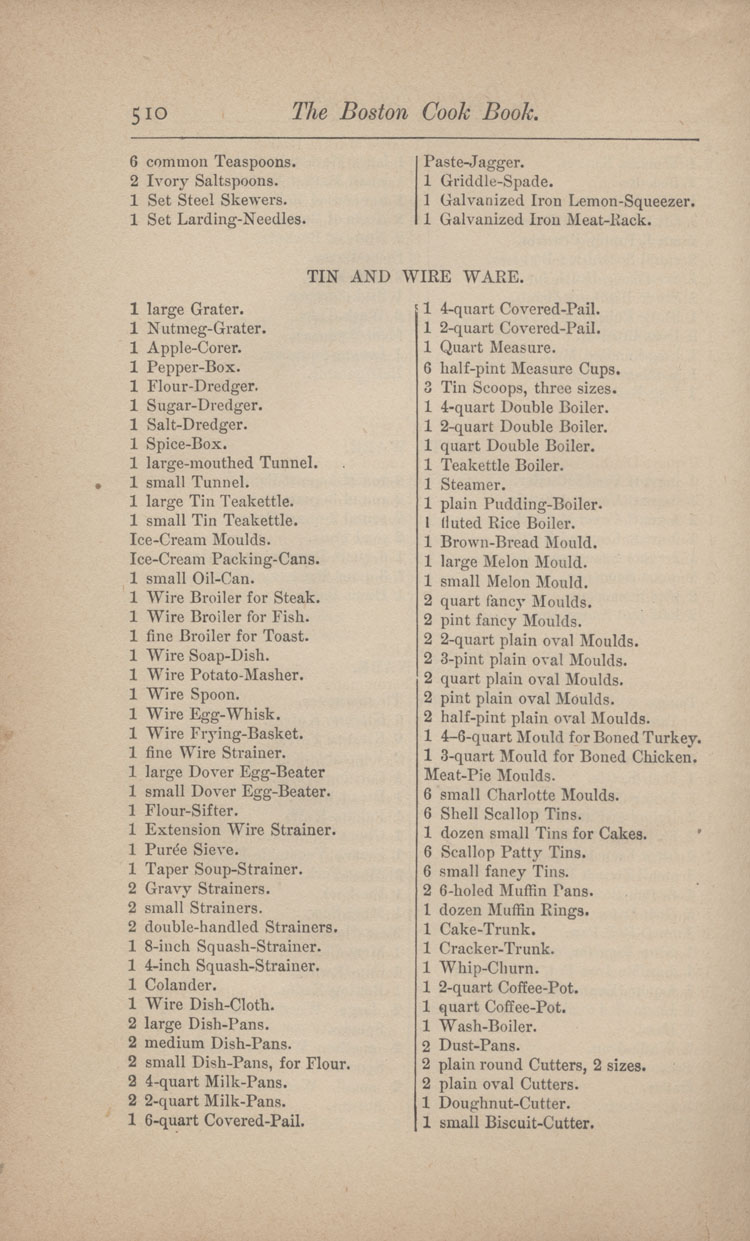 510 The Boston Cook Book.

6 common Teaspoons.
2 Ivory Saltspoons.
1 Set Steel Skewers.
1 Set Larding-Needles.

Paste-Jagger.
1 Griddle-Spade.
1 Galvanized Iron Lemon-Squeezer.
1 Galvanized Iron Meat-Rack.

TIN AND WIRE WARE.

1 large Grater.
1 Nutmeg-Grater.
1 Apple-Corer.
1 Pepper-Box.
1 Flour-Dredger.
1 Sugar-Dredger.
1 Salt-Dredger.
1 Spice-Box.
1 large-mouthed Tunnel.
1 small Tunnel.
1 large Tin Teakettle.
1 small Tin Teakettle.
Ice-Cream Moulds.
Ice-Cream Packing-Cans.
1 small Oil-Can.
1 Wire Broiler for Steak.
1 Wire Broiler for Fish.
1 fine Broiler for Toast.
1 Wire Soap-Dish.
1 Wire Potato-Masher.
1 Wire Spoon.
1 Wire Egg-Whisk.
1 Wire Frying-Basket.
1 fine Wire Strainer.
1 large Dover Egg-Beater
1 small Dover Egg-Beater.
1 Flour-Sifter.
1 Extension Wire Strainer.
1 Purée Sieve.
1 Taper Soup-Strainer.
2 Gravy Strainers.
2 small Strainers.
2 double-handled Strainers.
1 8-inch Squash-Strainer.
1 4-inch Squash-Strainer.
1 Colander.
1 Wire Dish-Cloth.
2 large Dish-Pans.
2 medium Dish-Pans.
2 small Dish-Pans, for Flour.
2 4-quart Milk-Pans.
2 2-quart Milk-Pans.
1 6-quart Covered-Pail.

1 4-quart Covered-Pail.
1 2-quart Covered-Pail.
1 Quart Measure.
6 half-pint Measure Cups.
3 Tin Scoops, three sizes.
1 4-quart Double Boiler.
1 2-quart Double Boiler.
1 quart Double Boiler.
1 Teakettle Boiler.
1 Steamer.
1 plain Pudding-Boiler.
1 fluted Rice Boiler.
1 Brown-Bread Mould.
1 large Melon Mould.
1 small Melon Mould.
2 quart fancy Moulds.
2 pint fancy Moulds.
2 2-quart plain oval Moulds.
2 3-pint plain oval Moulds.
2 quart plain oval Moulds.
2 pint plain oval Moulds.
2 half-pint plain oval Moulds.
1 4–6-quart Mould for Boned Turkey.
1 3-quart Mould for Boned Chicken.
Meat-Pie Moulds.
6 small Charlotte Moulds.
6 Shell Scallop Tins.
1 dozen small Tins for Cakes.
6 Scallop Patty Tins.
6 small fancy Tins.
2 6-holed Muffin Pans.
1 dozen Muffin Rings.
1 Cake-Trunk.
1 Cracker-Trunk.
1 Whip-Churn.
1 2-quart Coffee-Pot.
1 quart Coffee-Pot.
1 Wash-Boiler.
2 Dust-Pans.
2 plain round Cutters, 2 sizes.
2 plain oval Cutters.
1 Doughnut-Cutter.
1 small Biscuit-Cutter.